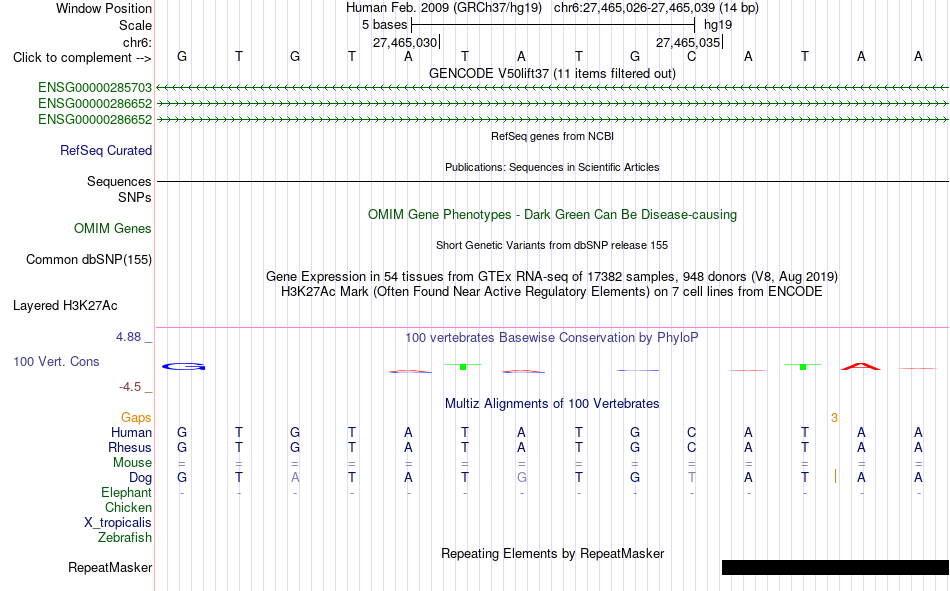 Window Position	Human Feb. 2009 (GRCh37/hg19)	chr6:27,465,026-27,465,039 (14 bp)
Scale	5 bases	hg19
chr6:	27,465,030	27,465,035
Click to complement -->	G	T	G	T	A	T	A	T	G	C	A	T	A	A

GENCODE V50lift37 (11 items filtered out)
ENSG00000285703
ENSG00000286652
ENSG00000286652
RefSeq genes from NCBI
RefSeq Curated
Publications: Sequences in Scientific Articles
Sequences
SNPs
OMIM Gene Phenotypes - Dark Green Can Be Disease-causing
OMIM Genes
Short Genetic Variants from dbSNP release 155
Common dbSNP(155)
Gene Expression in 54 tissues from GTEx RNA-seq of 17382 samples, 948 donors (V8, Aug 2019)
H3K27Ac Mark (Often Found Near Active Regulatory Elements) on 7 cell lines from ENCODE
Layered H3K27Ac
4.88 _
100 vertebrates Basewise Conservation by PhyloP
100 Vert. Cons
-4.5 _
Multiz Alignments of 100 Vertebrates
Gaps	3
Human	G	T	G	T	A	T	A	T	G	C	A	T	A	A
Rhesus	G	T	G	T	A	T	A	T	G	C	A	T	A	A
Mouse	=	=	=	=	=	=	=	=	=	=	=	=	=	=
Dog	G	T	A	T	A	T	G	T	G	T	A	T	A	A
Elephant	-	-	-	-	-	-	-	-	-	-	-	-	-	-
Chicken
X_tropicalis
Zebrafish
Repeating Elements by RepeatMasker
RepeatMasker